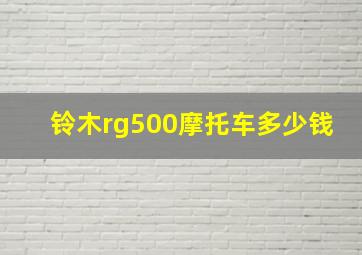 铃木rg500摩托车多少钱